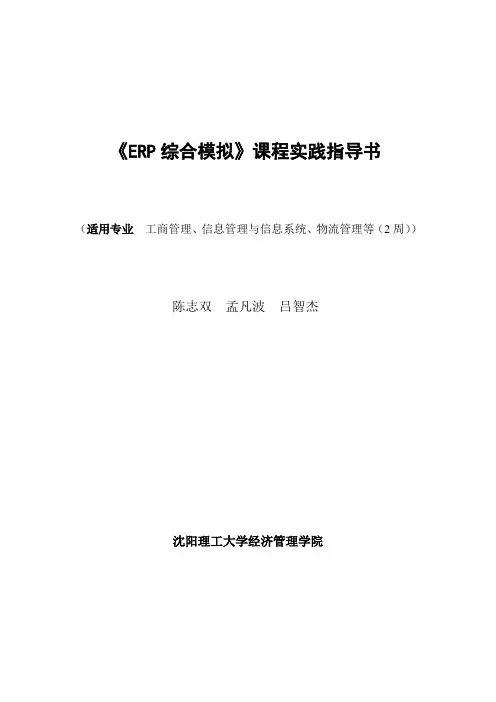 《ERP综合模拟》课程实践指导书

（适用专业 工商管理、信息管理与信息系统、物流管理等（2周））

陈志双 孟凡波 吕智杰

沈阳理工大学经济管理学院